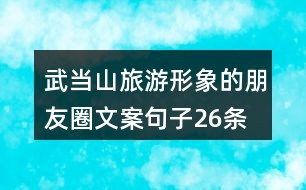 武当山旅游形象的朋友圈文案句子26条